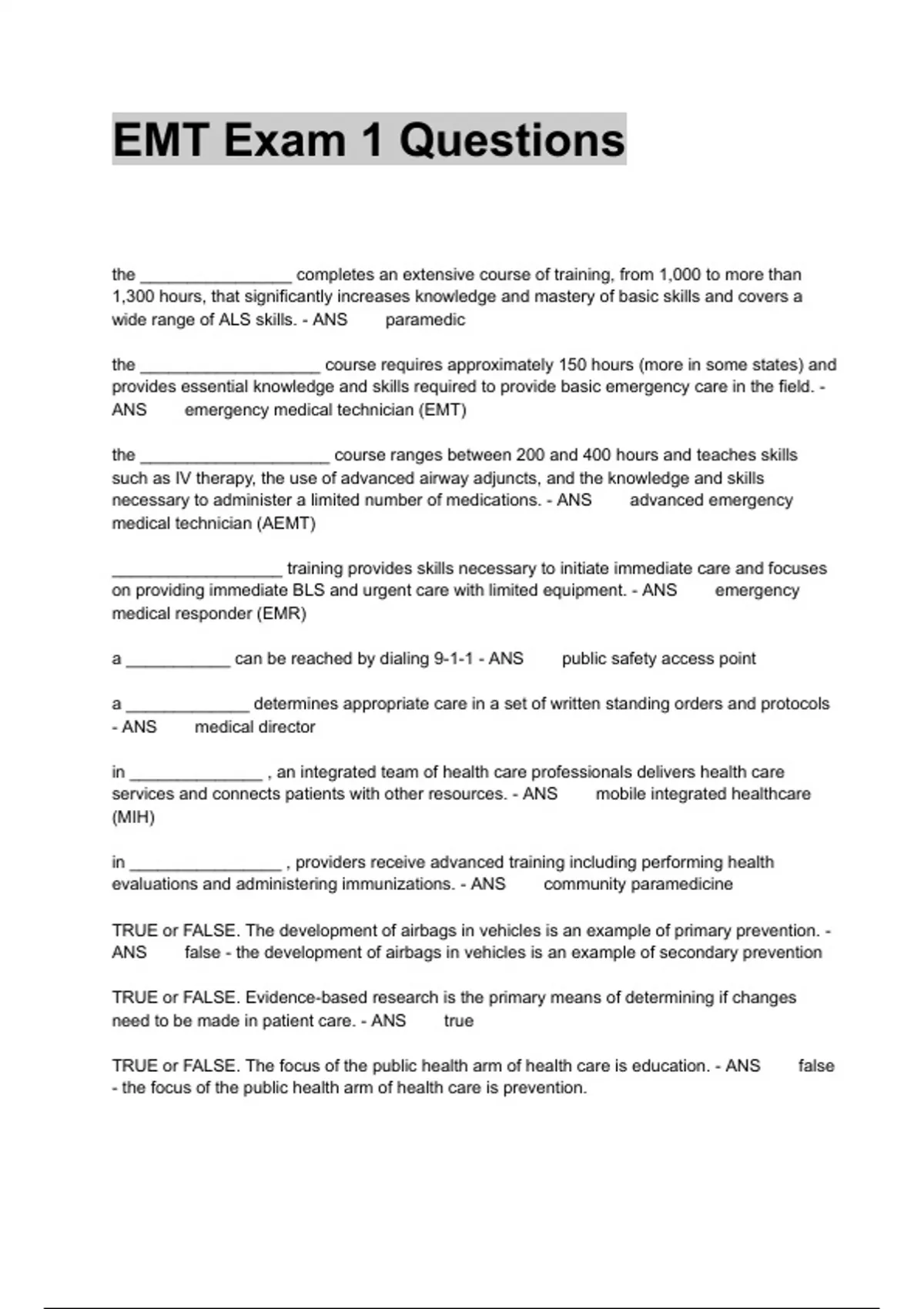 EMT Exam 1 Questions

the ________________ completes an extensive course of training, from 1,000 to more than 1,300 hours, that significantly increases knowledge and mastery of basic skills and covers a wide range of ALS skills. - ANS paramedic

the ___________________ course requires approximately 150 hours (more in some states) and provides essential knowledge and skills required to provide basic emergency care in the field. - ANS emergency medical technician (EMT)

the ____________________ course ranges between 200 and 400 hours and teaches skills such as IV therapy, the use of advanced airway adjuncts, and the knowledge and skills necessary to administer a limited number of medications. - ANS advanced emergency medical technician (AEMT)

__________________ training provides skills necessary to initiate immediate care and focuses on providing immediate BLS and urgent care with limited equipment. - ANS emergency medical responder (EMR)

a ___________ can be reached by dialing 9-1-1 - ANS public safety access point

a _____________ determines appropriate care in a set of written standing orders and protocols - ANS medical director

in ______________ , an integrated team of health care professionals delivers health care services and connects patients with other resources. - ANS mobile integrated healthcare (MIH)

in ________________ , providers receive advanced training including performing health evaluations and administering immunizations. - ANS community paramedicine

TRUE or FALSE. The development of airbags in vehicles is an example of primary prevention. - ANS false - the development of airbags in vehicles is an example of secondary prevention

TRUE or FALSE. Evidence-based research is the primary means of determining if changes need to be made in patient care. - ANS true

TRUE or FALSE. The focus of the public health arm of health care is education. - ANS false - the focus of the public health arm of health care is prevention.